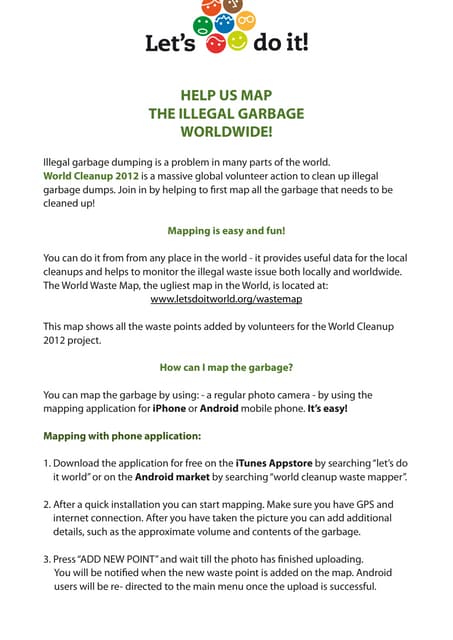 Let's do it!

HELP US MAP
THE ILLEGAL GARBAGE
WORLDWIDE!

Illegal garbage dumping is a problem in many parts of the world. World Cleanup 2012 is a massive global volunteer action to clean up illegal garbage dumps. Join in by helping to first map all the garbage that needs to be cleaned up!

Mapping is easy and fun!

You can do it from from any place in the world - it provides useful data for the local cleanups and helps to monitor the illegal waste issue both locally and worldwide. The World Waste Map, the ugliest map in the World, is located at:
www.letsdoitworld.org/wastemap

This map shows all the waste points added by volunteers for the World Cleanup 2012 project.

How can I map the garbage?

You can map the garbage by using: - a regular photo camera - by using the mapping application for iPhone or Android mobile phone. It's easy!

Mapping with phone application:

1. Download the application for free on the iTunes Appstore by searching "let's do it world" or on the Android market by searching "world cleanup waste mapper".

2. After a quick installation you can start mapping. Make sure you have GPS and internet connection. After you have taken the picture you can add additional details, such as the approximate volume and contents of the garbage.

3. Press "ADD NEW POINT" and wait till the photo has finished uploading. You will be notified when the new waste point is added on the map. Android users will be re- directed to the main menu once the upload is successful.